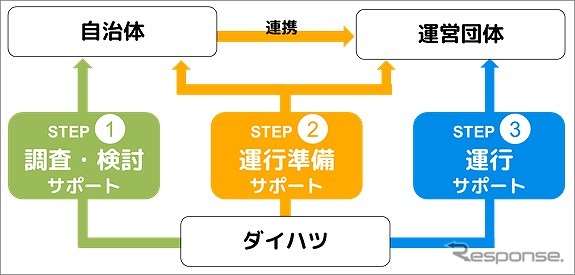 自治体

連携

運営団体

STEP 1
調査・検討
サポート

STEP 2
運行準備
サポート

STEP 3
運行
サポート

ダイハツ

Response.